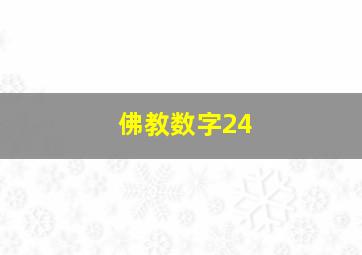 佛教数字24